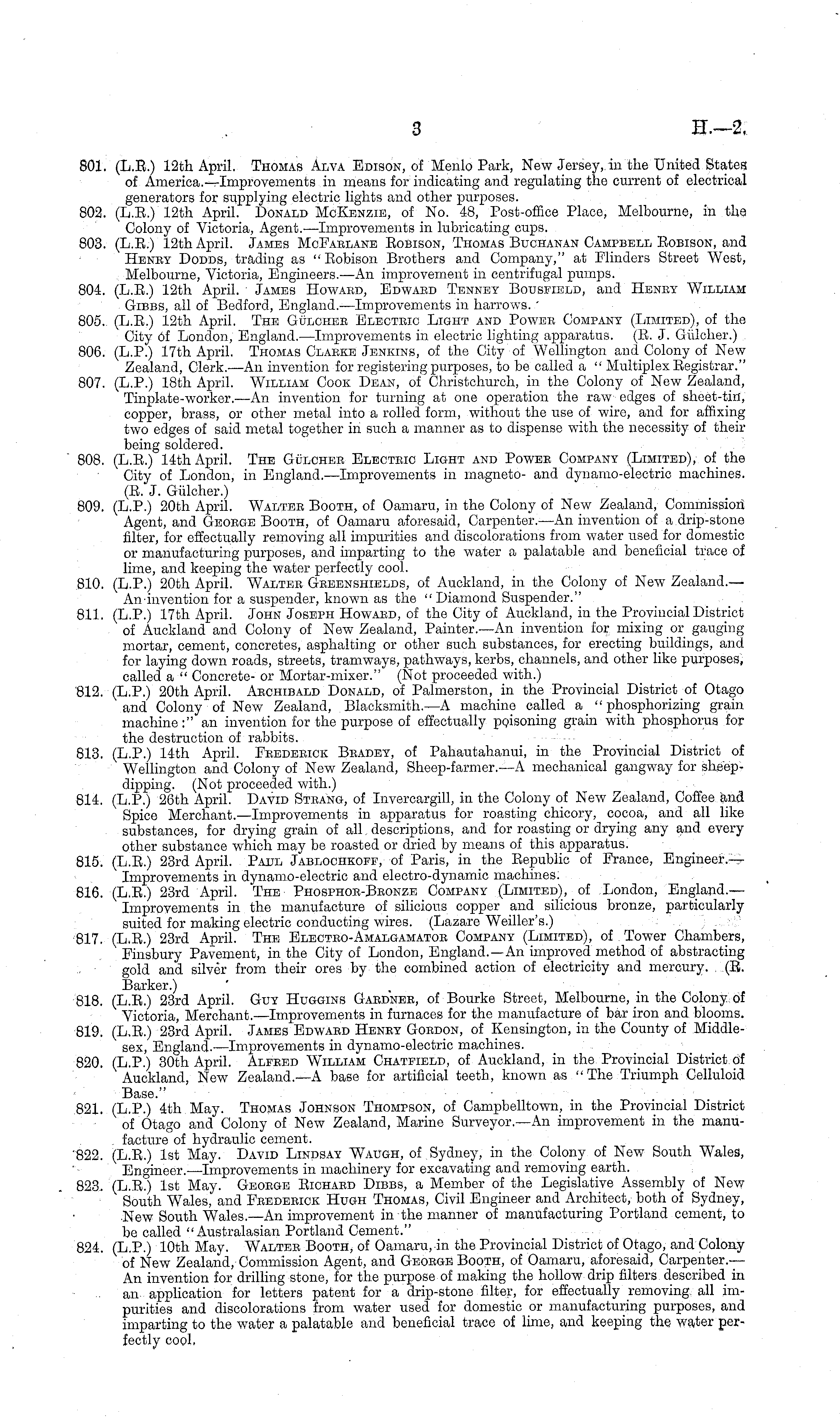 3 H.—2.

801. (L.R.) 12th April. Thomas Alva Edison, of Menlo Park, New Jersey, in the United States of America.—Improvements in means for indicating and regulating the current of electrical generators for supplying electric lights and other purposes.
802. (L.R.) 12th April. Donald McKenzie, of No. 48, Post-office Place, Melbourne, in the Colony of Victoria, Agent.—Improvements in lubricating cups.
803. (L.R.) 12th April. James McFarlane Robison, Thomas Buchanan Campbell Robison, and Henry Dodds, trading as "Robison Brothers and Company," at Flinders Street West, Melbourne, Victoria, Engineers.—An improvement in centrifugal pumps.
804. (L.R.) 12th April. James Howard, Edward Tenney Bousfield, and Henry William Gibbs, all of Bedford, England.—Improvements in harrows.
805. (L.R.) 12th April. The Gülcher Electric Light and Power Company (Limited), of the City of London, England.—Improvements in electric lighting apparatus. (R. J. Gülcher.)
806. (L.P.) 17th April. Thomas Clarke Jenkins, of the City of Wellington and Colony of New Zealand, Clerk.—An invention for registering purposes, to be called a "Multiplex Registrar."
807. (L.P.) 18th April. William Cook Dean, of Christchurch, in the Colony of New Zealand, Tinplate-worker.—An invention for turning at one operation the raw edges of sheet-tin, copper, brass, or other metal into a rolled form, without the use of wire, and for affixing two edges of said metal together in such a manner as to dispense with the necessity of their being soldered.
808. (L.R.) 14th April. The Gülcher Electric Light and Power Company (Limited), of the City of London, in England.—Improvements in magneto- and dynamo-electric machines. (R. J. Gülcher.)
809. (L.P.) 20th April. Walter Booth, of Oamaru, in the Colony of New Zealand, Commission Agent, and George Booth, of Oamaru aforesaid, Carpenter.—An invention of a drip-stone filter, for effectually removing all impurities and discolorations from water used for domestic or manufacturing purposes, and imparting to the water a palatable and beneficial trace of lime, and keeping the water perfectly cool.
810. (L.P.) 20th April. Walter Greenshields, of Auckland, in the Colony of New Zealand.—An invention for a suspender, known as the "Diamond Suspender."
811. (L.P.) 17th April. John Joseph Howard, of the City of Auckland, in the Provincial District of Auckland and Colony of New Zealand, Painter.—An invention for mixing or gauging mortar, cement, concretes, asphalting or other such substances, for erecting buildings, and for laying down roads, streets, tramways, pathways, kerbs, channels, and other like purposes, called a "Concrete- or Mortar-mixer." (Not proceeded with.)
812. (L.P.) 20th April. Archibald Donald, of Palmerston, in the Provincial District of Otago and Colony of New Zealand, Blacksmith.—A machine called a "phosphorizing grain machine:" an invention for the purpose of effectually poisoning grain with phosphorus for the destruction of rabbits.
813. (L.P.) 14th April. Frederick Bradey, of Pahautahanui, in the Provincial District of Wellington and Colony of New Zealand, Sheep-farmer.—A mechanical gangway for sheep-dipping. (Not proceeded with.)
814. (L.P.) 26th April. David Strang, of Invercargill, in the Colony of New Zealand, Coffee and Spice Merchant.—Improvements in apparatus for roasting chicory, cocoa, and all like substances, for drying grain of all descriptions, and for roasting or drying any and every other substance which may be roasted or dried by means of this apparatus.
815. (L.R.) 23rd April. Paul Jablochkoff, of Paris, in the Republic of France, Engineer.—Improvements in dynamo-electric and electro-dynamic machines.
816. (L.R.) 23rd April. The Phosphor-Bronze Company (Limited), of London, England.—Improvements in the manufacture of silicious copper and silicious bronze, particularly suited for making electric conducting wires. (Lazare Weiller's.)
817. (L.R.) 23rd April. The Electro-Amalgamator Company (Limited), of Tower Chambers, Finsbury Pavement, in the City of London, England.—An improved method of abstracting gold and silver from their ores by the combined action of electricity and mercury. (R. Barker.)
818. (L.R.) 23rd April. Guy Huggins Gardner, of Bourke Street, Melbourne, in the Colony of Victoria, Merchant.—Improvements in furnaces for the manufacture of bar iron and blooms.
819. (L.R.) 23rd April. James Edward Henry Gordon, of Kensington, in the County of Middlesex, England.—Improvements in dynamo-electric machines.
820. (L.P.) 30th April. Alfred William Chatfield, of Auckland, in the Provincial District of Auckland, New Zealand.—A base for artificial teeth, known as "The Triumph Celluloid Base."
821. (L.P.) 4th May. Thomas Johnson Thompson, of Campbelltown, in the Provincial District of Otago and Colony of New Zealand, Marine Surveyor.—An improvement in the manufacture of hydraulic cement.
822. (L.R.) 1st May. David Lindsay Waugh, of Sydney, in the Colony of New South Wales, Engineer.—Improvements in machinery for excavating and removing earth.
823. (L.R.) 1st May. George Richard Dibbs, a Member of the Legislative Assembly of New South Wales, and Frederick Hugh Thomas, Civil Engineer and Architect, both of Sydney, New South Wales.—An improvement in the manner of manufacturing Portland cement, to be called "Australasian Portland Cement."
824. (L.P.) 10th May. Walter Booth, of Oamaru, in the Provincial District of Otago, and Colony of New Zealand, Commission Agent, and George Booth, of Oamaru, aforesaid, Carpenter.—An invention for drilling stone, for the purpose of making the hollow drip filters described in an application for letters patent for a drip-stone filter, for effectually removing all impurities and discolorations from water used for domestic or manufacturing purposes, and imparting to the water a palatable and beneficial trace of lime, and keeping the water perfectly cool.